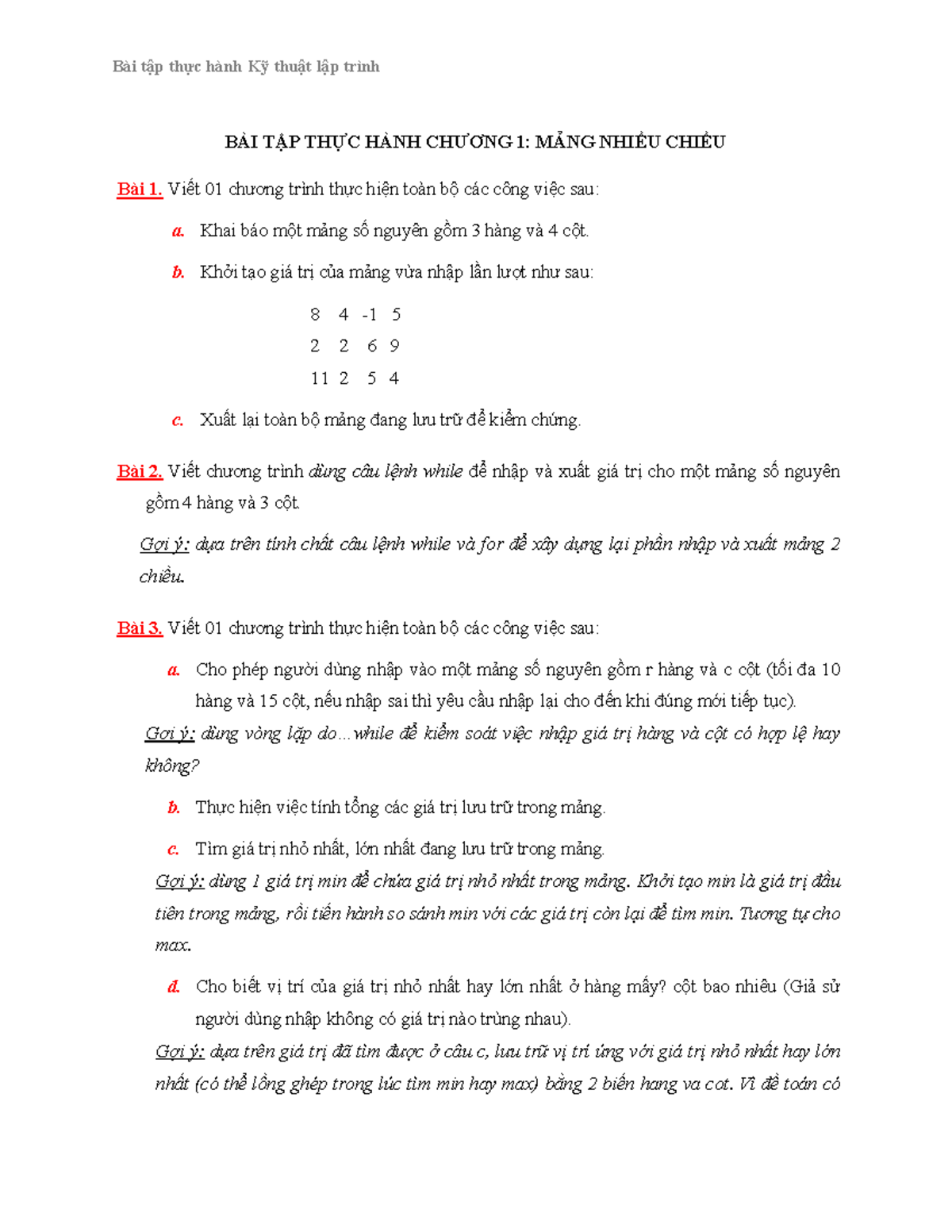 Bài tập thực hành Kỹ thuật lập trình

BÀI TẬP THỰC HÀNH CHƯƠNG 1: MẢNG NHIỀU CHIỀU

Bài 1. Viết 01 chương trình thực hiện toàn bộ các công việc sau:

a. Khai báo một mảng số nguyên gồm 3 hàng và 4 cột.

b. Khởi tạo giá trị của mảng vừa nhập lần lượt như sau:

8 4 -1 5
2 2 6 9
11 2 5 4

c. Xuất lại toàn bộ mảng đang lưu trữ để kiểm chứng.

Bài 2. Viết chương trình dùng câu lệnh while để nhập và xuất giá trị cho một mảng số nguyên gồm 4 hàng và 3 cột.

Gợi ý: dựa trên tính chất câu lệnh while và for để xây dựng lại phần nhập và xuất mảng 2 chiều.

Bài 3. Viết 01 chương trình thực hiện toàn bộ các công việc sau:

a. Cho phép người dùng nhập vào một mảng số nguyên gồm r hàng và c cột (tối đa 10 hàng và 15 cột, nếu nhập sai thì yêu cầu nhập lại cho đến khi đúng mới tiếp tục).

Gợi ý: dùng vòng lặp do…while để kiểm soát việc nhập giá trị hàng và cột có hợp lệ hay không?

b. Thực hiện việc tính tổng các giá trị lưu trữ trong mảng.

c. Tìm giá trị nhỏ nhất, lớn nhất đang lưu trữ trong mảng.

Gợi ý: dùng 1 giá trị min để chứa giá trị nhỏ nhất trong mảng. Khởi tạo min là giá trị đầu tiên trong mảng, rồi tiến hành so sánh min với các giá trị còn lại để tìm min. Tương tự cho max.

d. Cho biết vị trí của giá trị nhỏ nhất hay lớn nhất ở hàng mấy? cột bao nhiêu (Giả sử người dùng nhập không có giá trị nào trùng nhau).

Gợi ý: dựa trên giá trị đã tìm được ở câu c, lưu trữ vị trí ứng với giá trị nhỏ nhất hay lớn nhất (có thể lồng ghép trong lúc tìm min hay max) bằng 2 biến hang va cot. Vì đề toán có